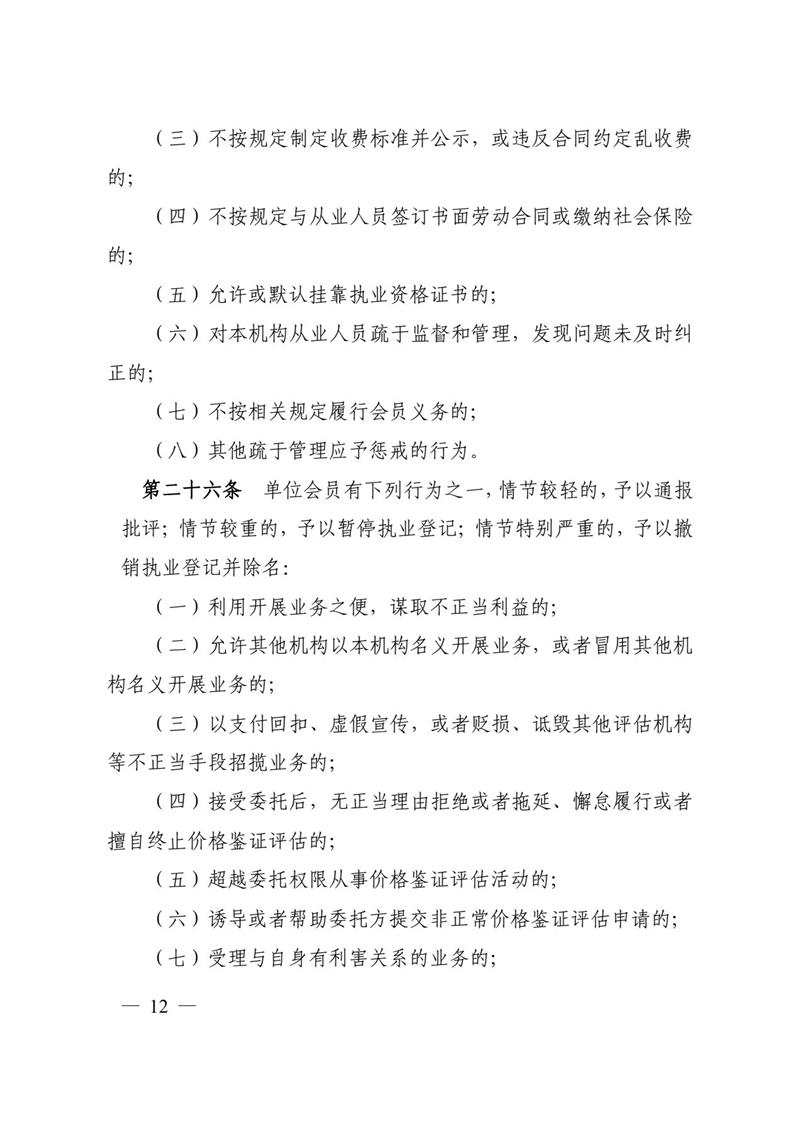 （三）不按规定制定收费标准并公示，或违反合同约定乱收费的；

（四）不按规定与从业人员签订书面劳动合同或缴纳社会保险的；

（五）允许或默认挂靠执业资格证书的；

（六）对本机构从业人员疏于监督和管理，发现问题未及时纠正的；

（七）不按相关规定履行会员义务的；

（八）其他疏于管理应予惩戒的行为。

第二十六条 单位会员有下列行为之一，情节较轻的，予以通报批评；情节较重的，予以暂停执业登记；情节特别严重的，予以撤销执业登记并除名：

（一）利用开展业务之便，谋取不正当利益的；

（二）允许其他机构以本机构名义开展业务，或者冒用其他机构名义开展业务的；

（三）以支付回扣、虚假宣传，或者贬损、诋毁其他评估机构等不正当手段招揽业务的；

（四）接受委托后，无正当理由拒绝或者拖延、懈怠履行或者擅自终止价格鉴证评估的；

（五）超越委托权限从事价格鉴证评估活动的；

（六）诱导或者帮助委托方提交非正常价格鉴证评估申请的；

（七）受理与自身有利害关系的业务的；

— 12 —